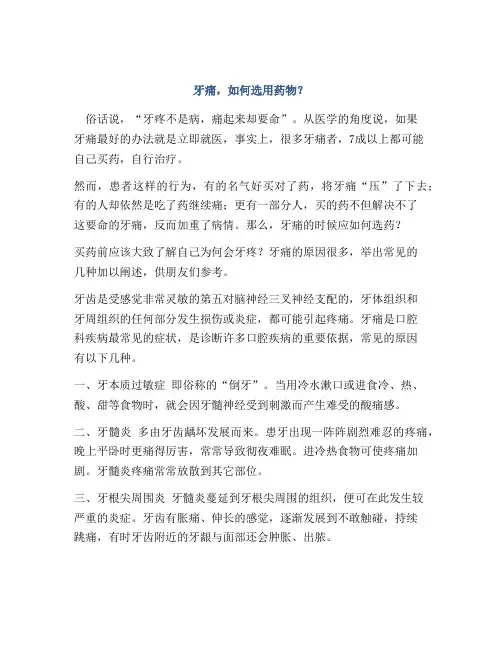 牙痛，如何选用药物？

俗话说，“牙疼不是病，痛起来却要命”。从医学的角度说，如果牙痛最好的办法就是立即就医，事实上，很多牙痛者，7成以上都可能自己买药，自行治疗。

然而，患者这样的行为，有的名气好买对了药，将牙痛“压”了下去；有的人却依然是吃了药继续痛；更有一部分人，买的药不但解决不了这要命的牙痛，反而加重了病情。那么，牙痛的时候应如何选药？

买药前应该大致了解自己为何会牙疼？牙痛的原因很多，举出常见的几种加以阐述，供朋友们参考。

牙齿是受感觉非常灵敏的第五对脑神经三叉神经支配的，牙体组织和牙周组织的任何部分发生损伤或炎症，都可能引起疼痛。牙痛是口腔科疾病最常见的症状，是诊断许多口腔疾病的重要依据，常见的原因有以下几种。

一、牙本质过敏症 即俗称的“倒牙”。当用冷水漱口或进食冷、热、酸、甜等食物时，就会因牙髓神经受到刺激而产生难受的酸痛感。

二、牙髓炎 多由牙齿龋坏发展而来。患牙出现一阵阵剧烈难忍的疼痛，晚上平卧时更痛得厉害，常常导致彻夜难眠。进冷热食物可使疼痛加剧。牙髓炎疼痛常常放散到其它部位。

三、牙根尖周围炎 牙髓炎蔓延到牙根尖周围的组织，便可在此发生较严重的炎症。牙齿有胀痛、伸长的感觉，逐渐发展到不敢触碰，持续跳痛，有时牙齿附近的牙龈与面部还会肿胀、出脓。